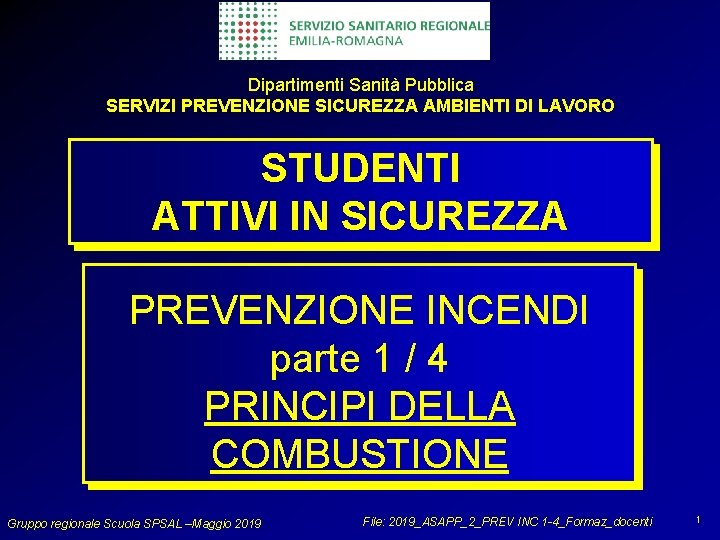 SERVIZIO SANITARIO REGIONALE
EMILIA-ROMAGNA

Dipartimenti Sanità Pubblica
SERVIZI PREVENZIONE SICUREZZA AMBIENTI DI LAVORO

STUDENTI
ATTIVI IN SICUREZZA

PREVENZIONE INCENDI
parte 1 / 4
PRINCIPI DELLA
COMBUSTIONE

Gruppo regionale Scuola SPSAL –Maggio 2019

File: 2019_ASAPP_2_PREV INC 1-4_Formaz_docenti

1